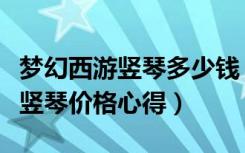 梦幻西游竖琴多少钱
竖琴价格心得）